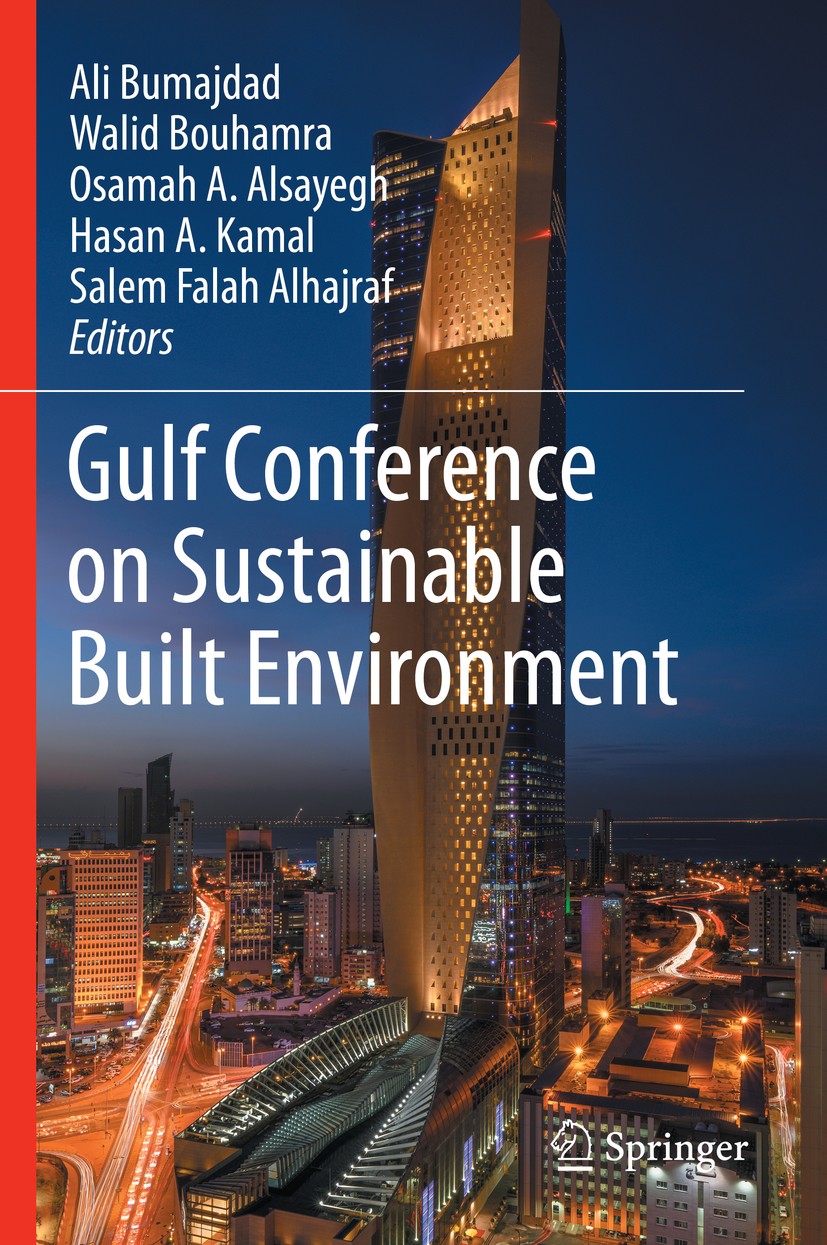 Ali Bumajdad
Walid Bouhamra
Osamah A. Alsayegh
Hasan A. Kamal
Salem Falah Alhajraf
Editors

Gulf Conference on Sustainable Built Environment

Springer